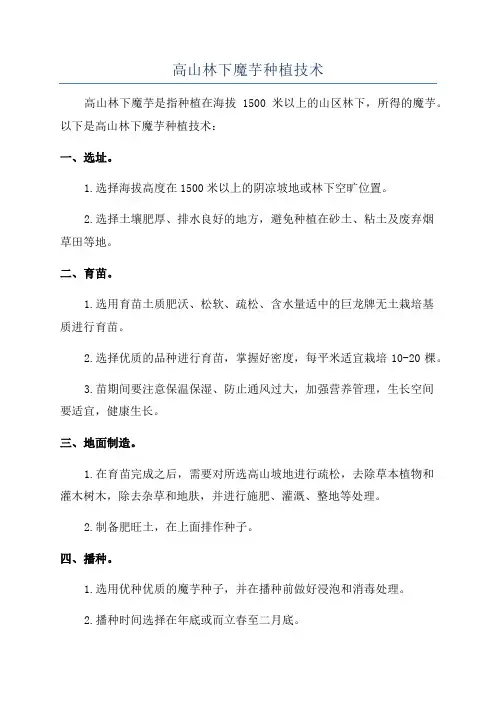 高山林下魔芋种植技术

高山林下魔芋是指种植在海拔 1500 米以上的山区林下，所得的魔芋。以下是高山林下魔芋种植技术：

一、选址。

1.选择海拔高度在1500米以上的阴凉坡地或林下空旷位置。

2.选择土壤肥厚、排水良好的地方，避免种植在砂土、粘土及废弃烟草田等地。

二、育苗。

1.选用育苗土质肥沃、松软、疏松、含水量适中的巨龙牌无土栽培基质进行育苗。

2.选择优质的品种进行育苗，掌握好密度，每平米适宜栽培 10-20 棵。

3.苗期间要注意保温保湿、防止通风过大，加强营养管理，生长空间要适宜，健康生长。

三、地面制造。

1.在育苗完成之后，需要对所选高山坡地进行疏松，去除草本植物和灌木树木，除去杂草和地肤，并进行施肥、灌溉、整地等处理。

2.制备肥旺土，在上面排作种子。

四、播种。

1.选用优种优质的魔芋种子，并在播种前做好浸泡和消毒处理。

2.播种时间选择在年底或而立春至二月底。